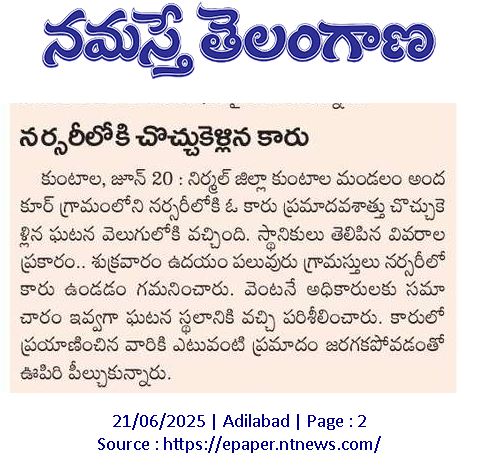 నమస్తే తెలంగాణ

నర్సరీలోకి చొచ్చుకెళ్లిన కారు

కుంటాల, జూన్ 20 : నిర్మల్ జిల్లా కుంటాల మండలం అందకూర్ గ్రామంలోని నర్సరీలోకి ఓ కారు ప్రమాదవశాత్తు చొచ్చుకెళ్లిన ఘటన వెలుగులోకి వచ్చింది. స్థానికులు తెలిపిన వివరాల ప్రకారం.. శుక్రవారం ఉదయం పలువురు గ్రామస్తులు నర్సరీలో కారు ఉండడం గమనించారు. వెంటనే అధికారులకు సమాచారం ఇవ్వగా ఘటన స్థలానికి వచ్చి పరిశీలించారు. కారులో ప్రయాణించిన వారికి ఎటువంటి ప్రమాదం జరగకపోవడంతో ఊపిరి పీల్చుకున్నారు.

21/06/2025 | Adilabad | Page : 2
Source : https://epaper.ntnews.com/